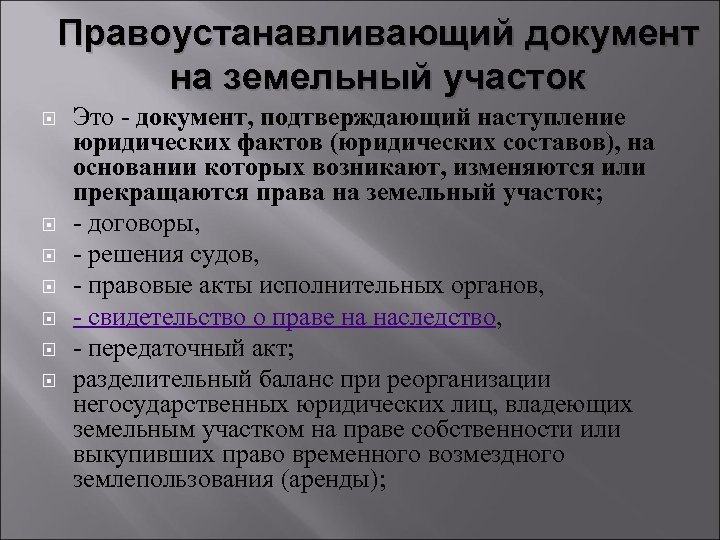 Правоустанавливающий документ на земельный участок

Это - документ, подтверждающий наступление юридических фактов (юридических составов), на основании которых возникают, изменяются или прекращаются права на земельный участок;

- договоры,

- решения судов,

- правовые акты исполнительных органов,

- свидетельство о праве на наследство,

- передаточный акт;

разделительный баланс при реорганизации негосударственных юридических лиц, владеющих земельным участком на праве собственности или выкупивших право временного возмездного землепользования (аренды);